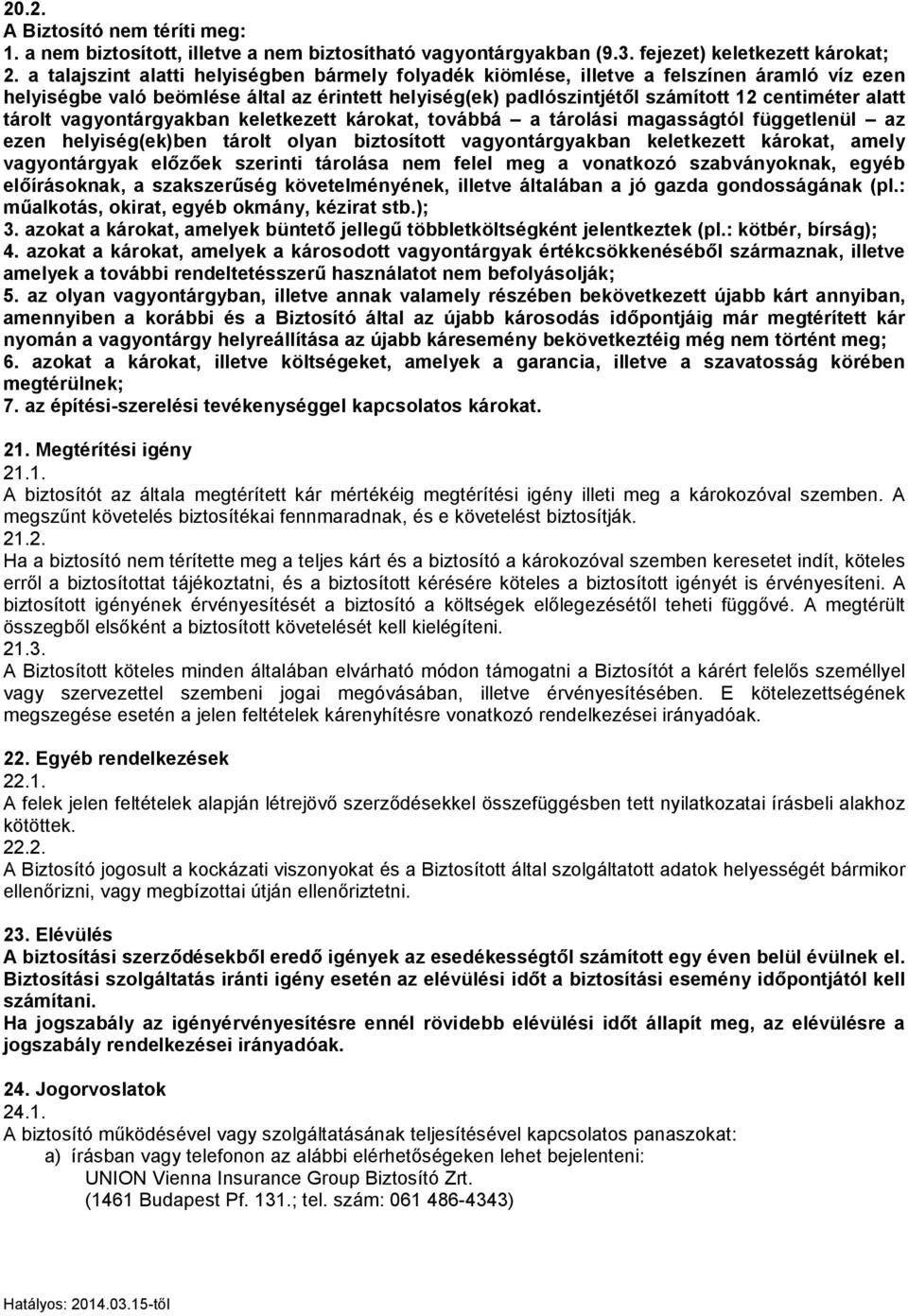 20.2.
A Biztosító nem téríti meg:
1. a nem biztosított, illetve a nem biztosítható vagyontárgyakban (9.3. fejezet) keletkezett károkat;
2. a talajszint alatti helyiségben bármely folyadék kiömlése, illetve a felszínen áramló víz ezen helyiségbe való beömlése által az érintett helyiség(ek) padlószintjétől számított 12 centiméter alatt tárolt vagyontárgyakban keletkezett károkat, továbbá – a tárolási magasságtól függetlenül – az ezen helyiség(ek)ben tárolt olyan biztosított vagyontárgyakban keletkezett károkat, amely vagyontárgyak előzőek szerinti tárolása nem felel meg a vonatkozó szabványoknak, egyéb előírásoknak, a szakszerűség követelményének, illetve általában a jó gazda gondosságának (pl.: műalkotás, okirat, egyéb okmány, kézirat stb.);
3. azokat a károkat, amelyek büntető jellegű többletköltségként jelentkeztek (pl.: kötbér, bírság);
4. azokat a károkat, amelyek a károsodott vagyontárgyak értékcsökkenéséből származnak, illetve amelyek a további rendeltetésszerű használatot nem befolyásolják;
5. az olyan vagyontárgyban, illetve annak valamely részében bekövetkezett újabb kárt annyiban, amennyiben a korábbi és a Biztosító által az újabb károsodás időpontjáig már megtérített kár nyomán a vagyontárgy helyreállítása az újabb káresemény bekövetkeztéig még nem történt meg;
6. azokat a károkat, illetve költségeket, amelyek a garancia, illetve a szavatosság körében megtérülnek;
7. az építési-szerelési tevékenységgel kapcsolatos károkat.

21. Megtérítési igény
21.1.
A biztosítót az általa megtérített kár mértékéig megtérítési igény illeti meg a károkozóval szemben. A megszűnt követelés biztosítékai fennmaradnak, és e követelést biztosítják.
21.2.
Ha a biztosító nem térítette meg a teljes kárt és a biztosító a károkozóval szemben keresetet indít, köteles erről a biztosítottat tájékoztatni, és a biztosított kérésére köteles a biztosított igényét is érvényesíteni. A biztosított igényének érvényesítését a biztosító a költségek előlegezésétől teheti függővé. A megtérült összegből elsőként a biztosított követelését kell kielégíteni.
21.3.
A Biztosított köteles minden általában elvárható módon támogatni a Biztosítót a kárért felelős személlyel vagy szervezettel szembeni jogai megóvásában, illetve érvényesítésében. E kötelezettségének megszegése esetén a jelen feltételek kárenyhítésre vonatkozó rendelkezései irányadóak.

22. Egyéb rendelkezések
22.1.
A felek jelen feltételek alapján létrejövő szerződésekkel összefüggésben tett nyilatkozatai írásbeli alakhoz kötöttek.
22.2.
A Biztosító jogosult a kockázati viszonyokat és a Biztosított által szolgáltatott adatok helyességét bármikor ellenőrizni, vagy megbízottai útján ellenőriztetni.

23. Elévülés
A biztosítási szerződésekből eredő igények az esedékességtől számított egy éven belül évülnek el. Biztosítási szolgáltatás iránti igény esetén az elévülési időt a biztosítási esemény időpontjától kell számítani.
Ha jogszabály az igényérvényesítésre ennél rövidebb elévülési időt állapít meg, az elévülésre a jogszabály rendelkezései irányadóak.

24. Jogorvoslatok
24.1.
A biztosító működésével vagy szolgáltatásának teljesítésével kapcsolatos panaszokat:
a) írásban vagy telefonon az alábbi elérhetőségeken lehet bejelenteni:
UNION Vienna Insurance Group Biztosító Zrt.
(1461 Budapest Pf. 131.; tel. szám: 061 486-4343)

Hatályos: 2014.03.15-től